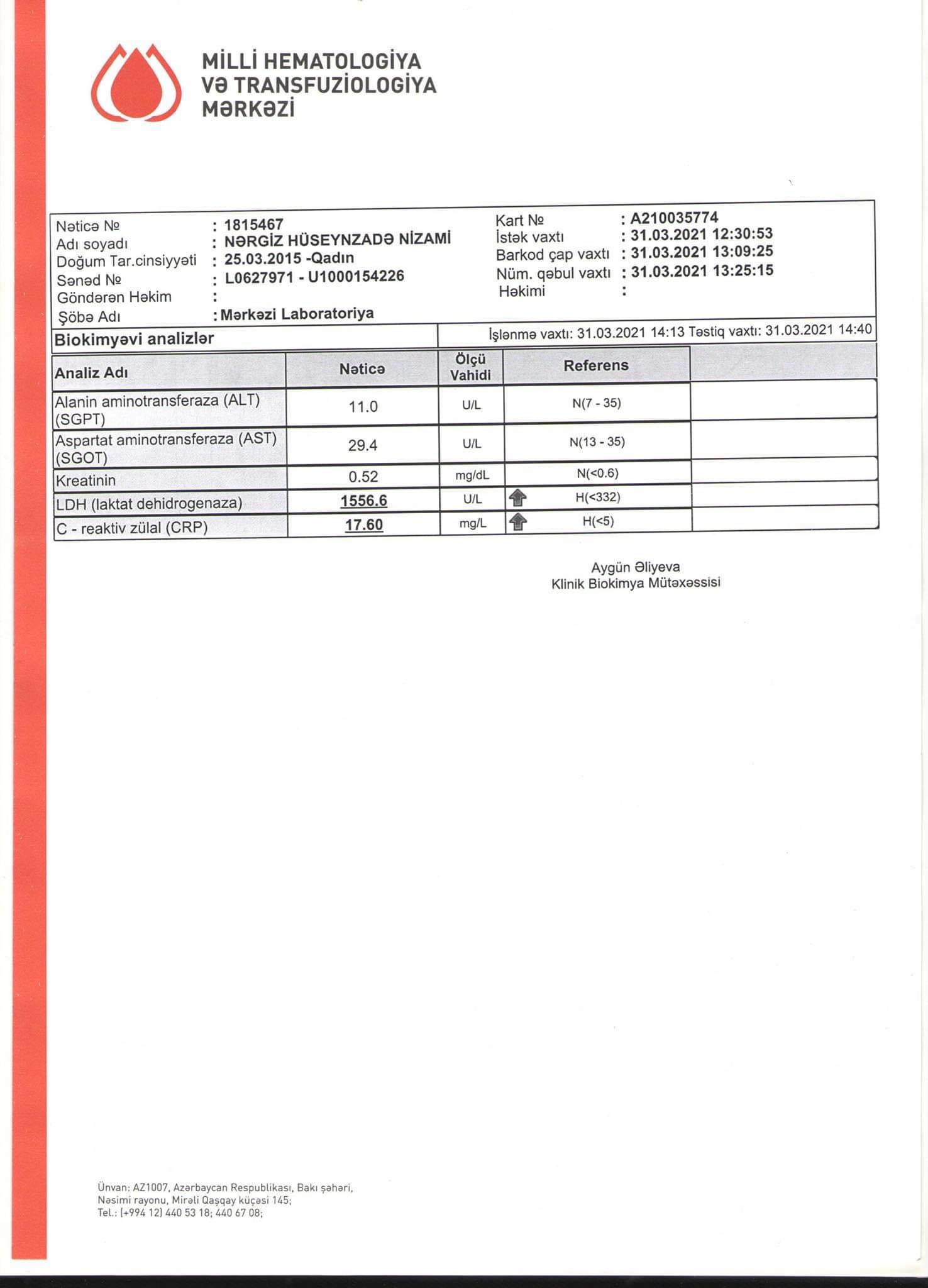 MİLLİ HEMATOLOGİYA
VƏ TRANSFUZİOLOGİYA
MƏRKƏZİ

Nəticə № : 1815467
Adı soyadı : NƏRGİZ HÜSEYNZADƏ NİZAMİ
Doğum Tar.cinsiyyəti : 25.03.2015 -Qadın
Sənəd № : L0627971 - U1000154226
Göndərən Həkim :
Şöbə Adı : Mərkəzi Laboratoriya

Kart № : A210035774
İstək vaxtı : 31.03.2021 12:30:53
Barkod çap vaxtı : 31.03.2021 13:09:25
Nüm. qəbul vaxtı : 31.03.2021 13:25:15
Həkimi :

Biokimyəvi analizlər

İşlənmə vaxtı: 31.03.2021 14:13 Təstiq vaxtı: 31.03.2021 14:40

| Analiz Adı | Nəticə | Ölçü Vahidi | Referens | |
|---|---|---|---|---|
| Alanin aminotransferaza (ALT) (SGPT) | 11.0 | U/L | N(7 - 35) | |
| Aspartat aminotransferaza (AST) (SGOT) | 29.4 | U/L | N(13 - 35) | |
| Kreatinin | 0.52 | mg/dL | N(<0.6) | |
| LDH (laktat dehidrogenaza) | 1556.6 | U/L | H(<332) | |
| C - reaktiv zülal (CRP) | 17.60 | mg/L | H(<5) | |

Aygün Əliyeva
Klinik Biokimya Mütəxəssisi

Ünvan: AZ1007, Azərbaycan Respublikası, Bakı şəhəri, Nəsimi rayonu, Mirəli Qaşqay küçəsi 145;
Tel.: (+994 12) 440 53 18; 440 67 08;